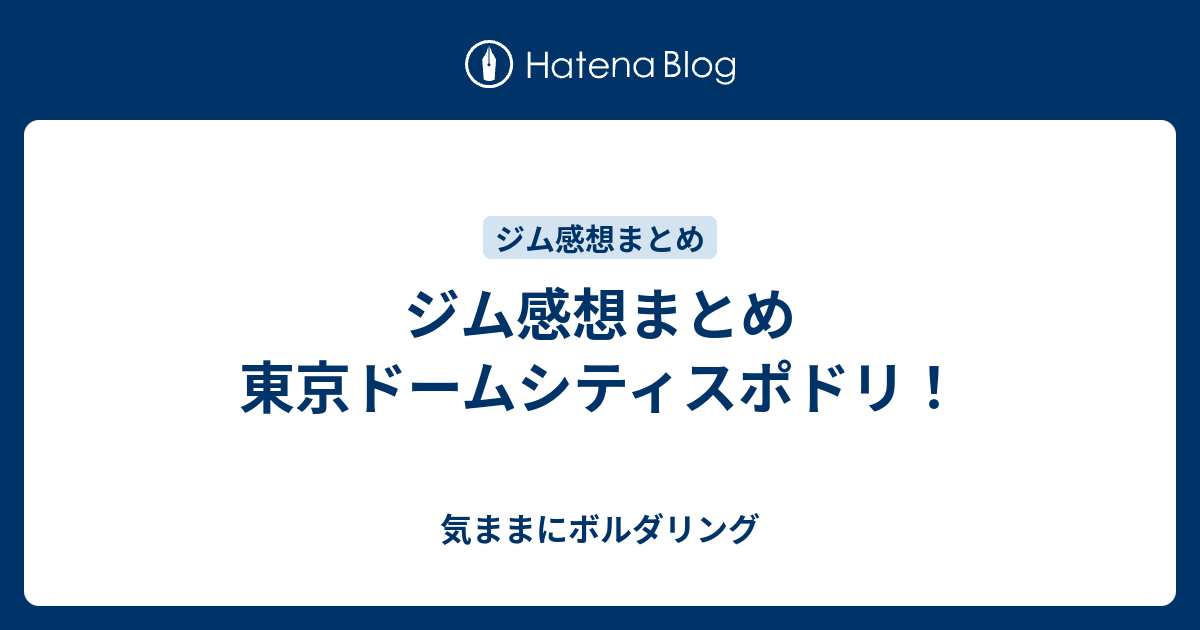 Hatena Blog

ジム感想まとめ

ジム感想まとめ
東京ドームシティスポドリ！

気ままにボルダリング